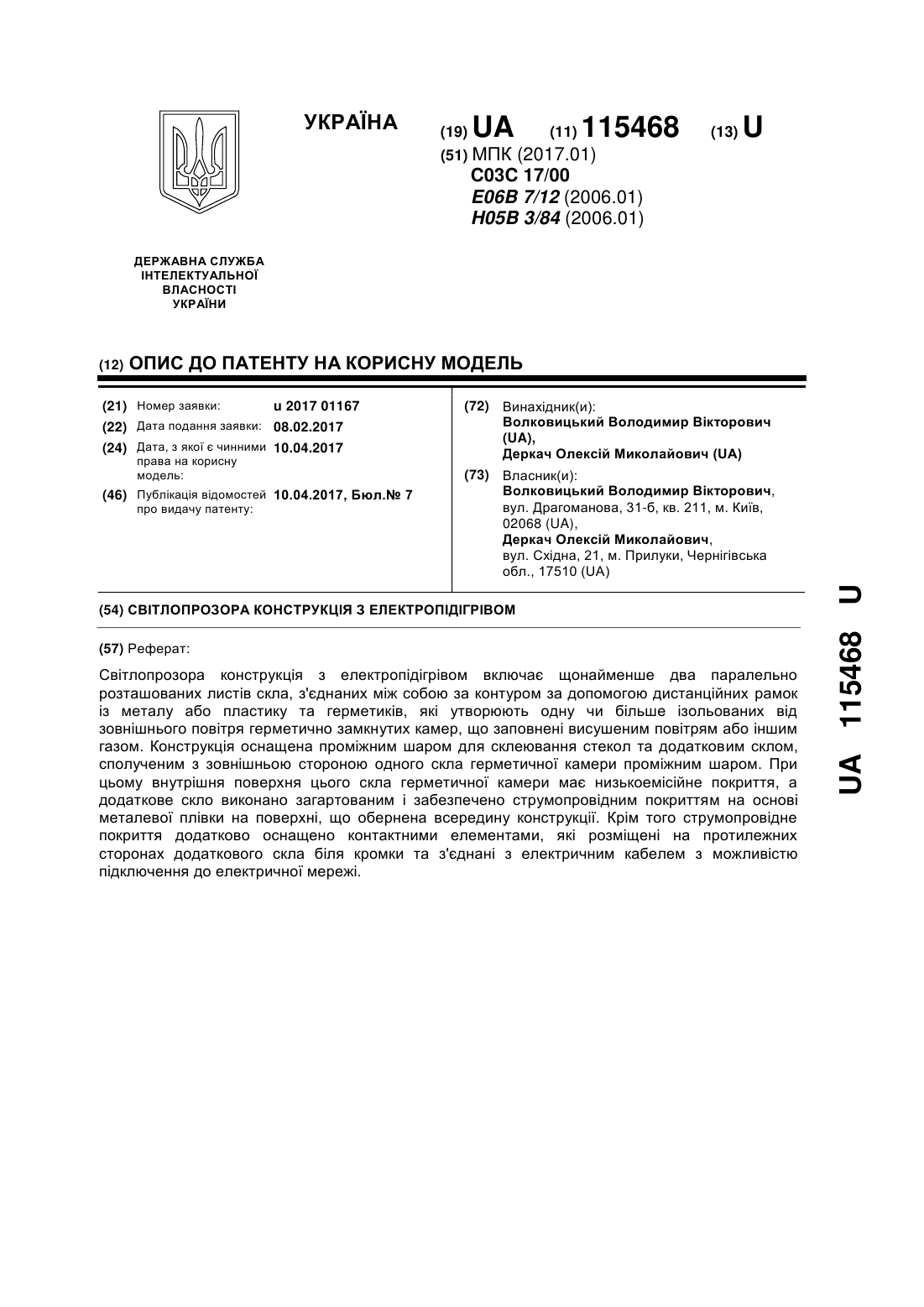 УКРАЇНА

(19) UA (11) 115468 (13) U

(51) МПК (2017.01)
C03C 17/00
E06B 7/12 (2006.01)
H05B 3/84 (2006.01)

ДЕРЖАВНА СЛУЖБА ІНТЕЛЕКТУАЛЬНОЇ ВЛАСНОСТІ УКРАЇНИ

(12) ОПИС ДО ПАТЕНТУ НА КОРИСНУ МОДЕЛЬ

(21) Номер заявки: u 2017 01167
(22) Дата подання заявки: 08.02.2017
(24) Дата, з якої є чинними права на корисну модель: 10.04.2017
(46) Публікація відомостей про видачу патенту: 10.04.2017, Бюл.№ 7

(72) Винахідник(и):
Волковицький Володимир Вікторович (UA),
Деркач Олексій Миколайович (UA)

(73) Власник(и):
Волковицький Володимир Вікторович, вул. Драгоманова, 31-б, кв. 211, м. Київ, 02068 (UA),
Деркач Олексій Миколайович, вул. Східна, 21, м. Прилуки, Чернігівська обл., 17510 (UA)

(54) СВІТЛОПРОЗОРА КОНСТРУКЦІЯ З ЕЛЕКТРОПІДІГРІВОМ

(57) Реферат:

Світлопрозора конструкція з електропідігрівом включає щонайменше два паралельно розташованих листів скла, з'єднаних між собою за контуром за допомогою дистанційних рамок із металу або пластику та герметиків, які утворюють одну чи більше ізольованих від зовнішнього повітря герметично замкнутих камер, що заповнені висушеним повітрям або іншим газом. Конструкція оснащена проміжним шаром для склеювання стекол та додатковим склом, сполученим з зовнішньою стороною одного скла герметичної камери проміжним шаром. При цьому внутрішня поверхня цього скла герметичної камери має низькоемісійне покриття, а додаткове скло виконано загартованим і забезпечено струмопровідним покриттям на основі металевої плівки на поверхні, що обернена всередину конструкції. Крім того струмопровідне покриття додатково оснащено контактними елементами, які розміщені на протилежних сторонах додаткового скла біля кромки та з'єднані з електричним кабелем з можливістю підключення до електричної мережі.

UA 115468 U